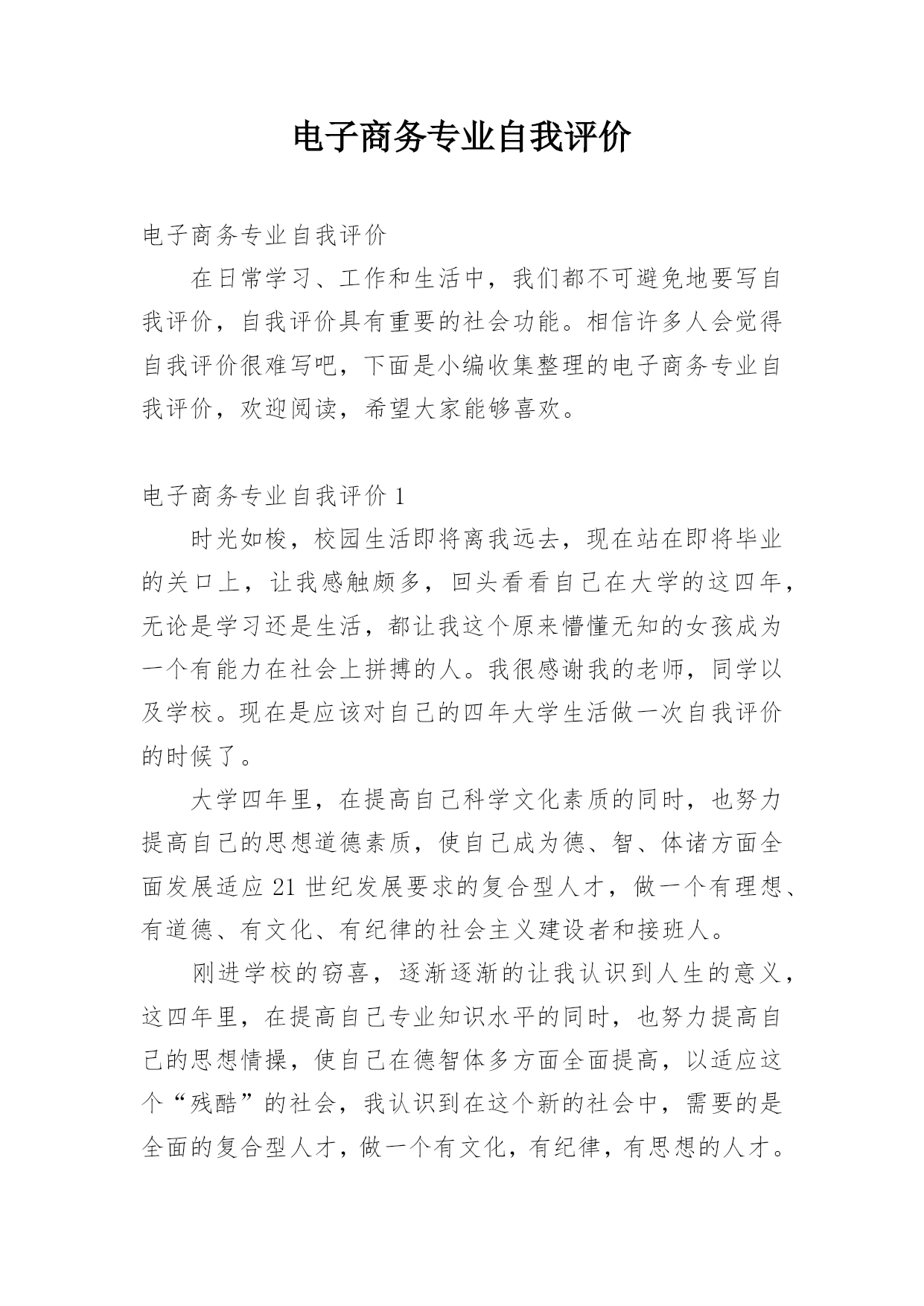 电子商务专业自我评价

电子商务专业自我评价

在日常学习、工作和生活中，我们都不可避免地要写自我评价，自我评价具有重要的社会功能。相信许多人会觉得自我评价很难写吧，下面是小编收集整理的电子商务专业自我评价，欢迎阅读，希望大家能够喜欢。

电子商务专业自我评价 1

时光如梭，校园生活即将离我远去，现在站在即将毕业的关口上，让我感触颇多，回头看看自己在大学的这四年，无论是学习还是生活，都让我这个原来懵懂无知的女孩成为一个有能力在社会上拼搏的人。我很感谢我的老师，同学以及学校。现在是应该对自己的四年大学生活做一次自我评价的时候了。

大学四年里，在提高自己科学文化素质的同时，也努力提高自己的思想道德素质，使自己成为德、智、体诸方面全面发展适应 21 世纪发展要求的复合型人才，做一个有理想、有道德、有文化、有纪律的社会主义建设者和接班人。

刚进学校的窃喜，逐渐逐渐的让我认识到人生的意义，这四年里，在提高自己专业知识水平的同时，也努力提高自己的思想情操，使自己在德智体多方面全面提高，以适应这个“残酷”的社会，我认识到在这个新的社会中，需要的是全面的复合型人才，做一个有文化，有纪律，有思想的人才。